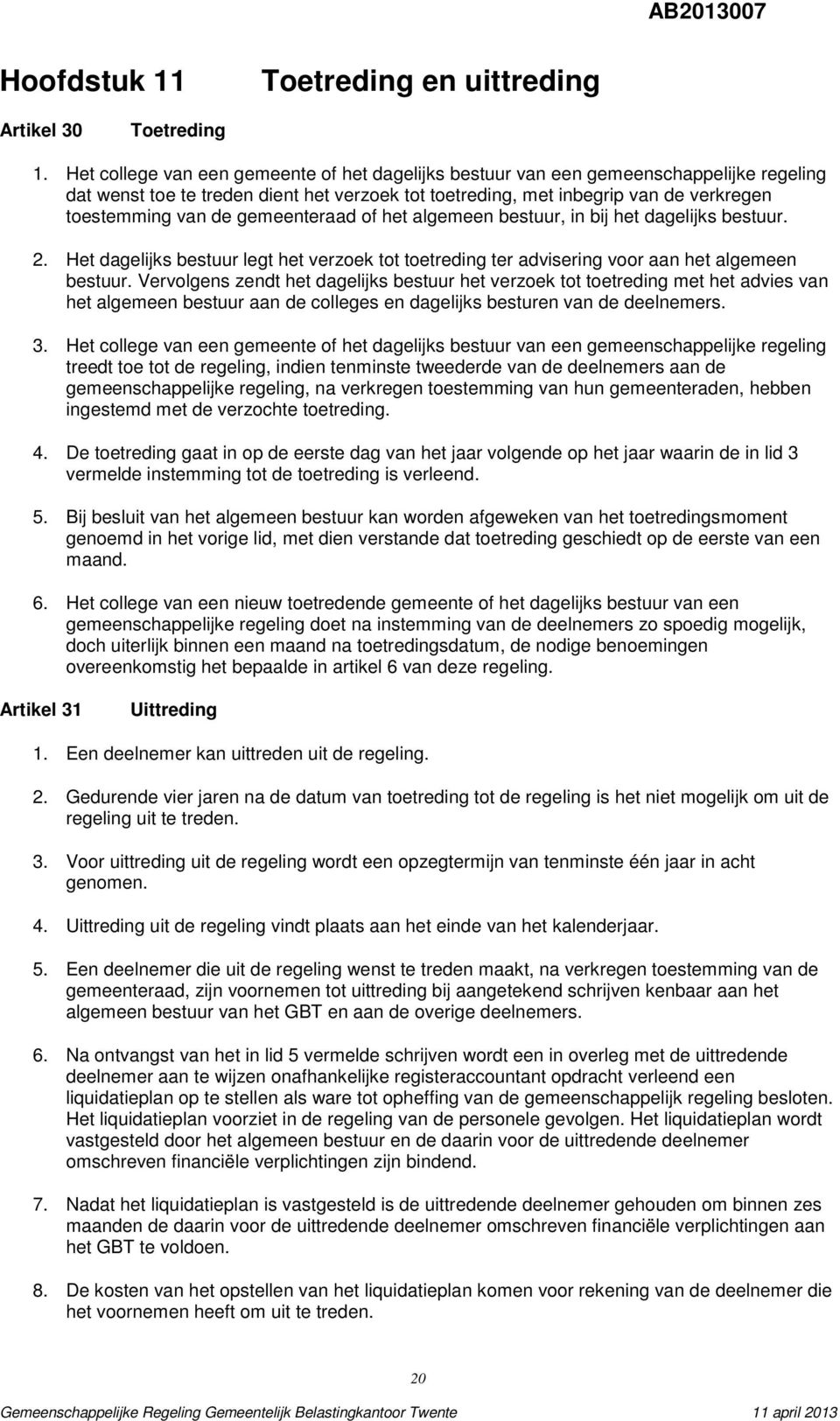 AB2013007

Hoofdstuk 11 Toetreding en uittreding

Artikel 30 Toetreding

1. Het college van een gemeente of het dagelijks bestuur van een gemeenschappelijke regeling dat wenst toe te treden dient het verzoek tot toetreding, met inbegrip van de verkregen toestemming van de gemeenteraad of het algemeen bestuur, in bij het dagelijks bestuur.

2. Het dagelijks bestuur legt het verzoek tot toetreding ter advisering voor aan het algemeen bestuur. Vervolgens zendt het dagelijks bestuur het verzoek tot toetreding met het advies van het algemeen bestuur aan de colleges en dagelijks besturen van de deelnemers.

3. Het college van een gemeente of het dagelijks bestuur van een gemeenschappelijke regeling treedt toe tot de regeling, indien tenminste tweederde van de deelnemers aan de gemeenschappelijke regeling, na verkregen toestemming van hun gemeenteraden, hebben ingestemd met de verzochte toetreding.

4. De toetreding gaat in op de eerste dag van het jaar volgende op het jaar waarin de in lid 3 vermelde instemming tot de toetreding is verleend.

5. Bij besluit van het algemeen bestuur kan worden afgeweken van het toetredingsmoment genoemd in het vorige lid, met dien verstande dat toetreding geschiedt op de eerste van een maand.

6. Het college van een nieuw toetredende gemeente of het dagelijks bestuur van een gemeenschappelijke regeling doet na instemming van de deelnemers zo spoedig mogelijk, doch uiterlijk binnen een maand na toetredingsdatum, de nodige benoemingen overeenkomstig het bepaalde in artikel 6 van deze regeling.

Artikel 31 Uittreding

1. Een deelnemer kan uittreden uit de regeling.

2. Gedurende vier jaren na de datum van toetreding tot de regeling is het niet mogelijk om uit de regeling uit te treden.

3. Voor uittreding uit de regeling wordt een opzegtermijn van tenminste één jaar in acht genomen.

4. Uittreding uit de regeling vindt plaats aan het einde van het kalenderjaar.

5. Een deelnemer die uit de regeling wenst te treden maakt, na verkregen toestemming van de gemeenteraad, zijn voornemen tot uittreding bij aangetekend schrijven kenbaar aan het algemeen bestuur van het GBT en aan de overige deelnemers.

6. Na ontvangst van het in lid 5 vermelde schrijven wordt een in overleg met de uittredende deelnemer aan te wijzen onafhankelijke registeraccountant opdracht verleend een liquidatieplan op te stellen als ware tot opheffing van de gemeenschappelijk regeling besloten. Het liquidatieplan voorziet in de regeling van de personele gevolgen. Het liquidatieplan wordt vastgesteld door het algemeen bestuur en de daarin voor de uittredende deelnemer omschreven financiële verplichtingen zijn bindend.

7. Nadat het liquidatieplan is vastgesteld is de uittredende deelnemer gehouden om binnen zes maanden de daarin voor de uittredende deelnemer omschreven financiële verplichtingen aan het GBT te voldoen.

8. De kosten van het opstellen van het liquidatieplan komen voor rekening van de deelnemer die het voornemen heeft om uit te treden.

20

Gemeenschappelijke Regeling Gemeentelijk Belastingkantoor Twente 11 april 2013